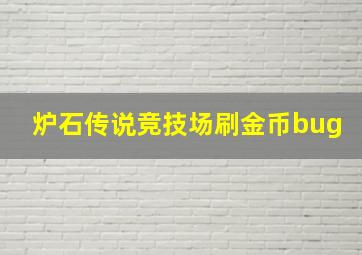 炉石传说竞技场刷金币bug